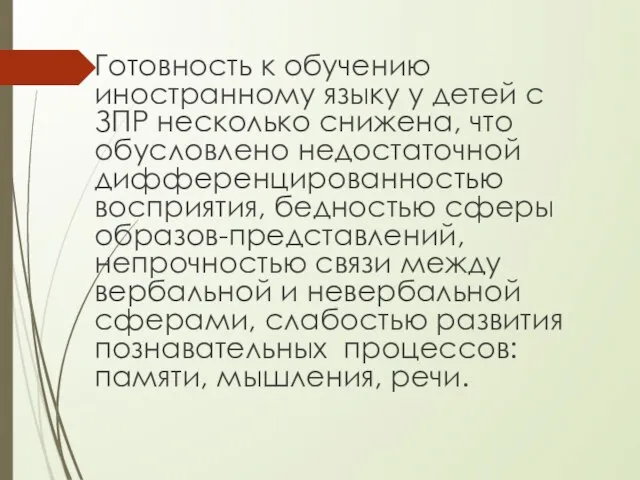 Готовность к обучению иностранному языку у детей с ЗПР несколько снижена, что обусловлено недостаточной дифференцированностью восприятия, бедностью сферы образов-представлений, непрочностью связи между вербальной и невербальной сферами, слабостью развития познавательных  процессов: памяти, мышления, речи.